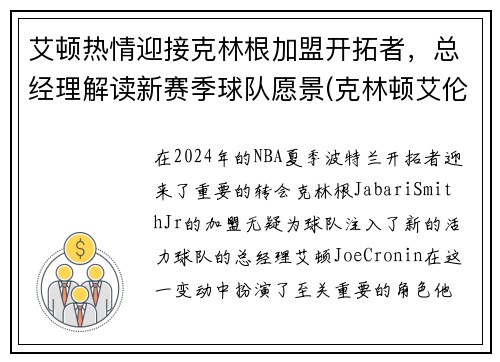 艾顿热情迎接克林根加盟开拓者，总经理解读新赛季球队愿景(克林顿艾伦

在2024年的NBA夏季波特兰开拓者迎来了重要的转会克林根JabariSmithJr的加盟无疑为球队注入了新的活力球队的总经理艾顿JoeCronin在这一变动中扮演了至关重要的角色他

$